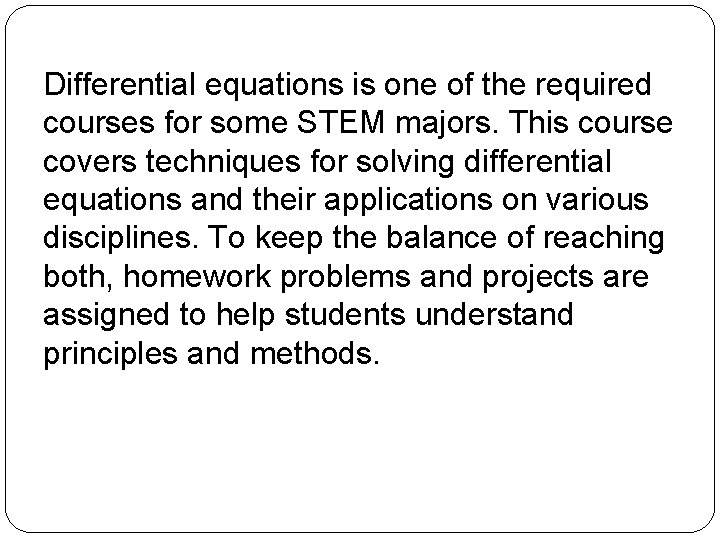 Differential equations is one of the required courses for some STEM majors. This course covers techniques for solving differential equations and their applications on various disciplines. To keep the balance of reaching both, homework problems and projects are assigned to help students understand principles and methods.